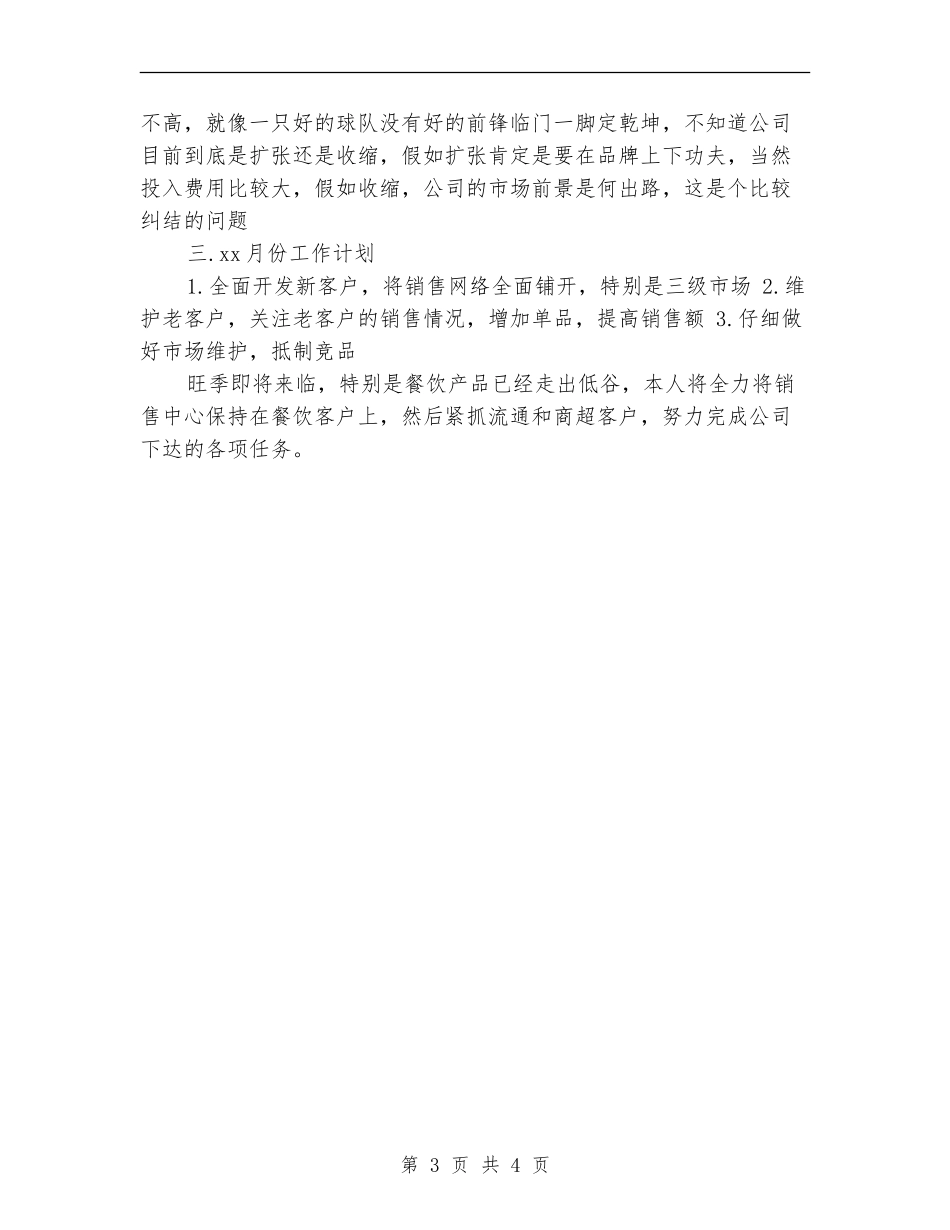 不高，就像一只好的球队没有好的前锋临门一脚定乾坤，不知道公司目前到底是扩张还是收缩，假如扩张肯定是要在品牌上下功夫，当然投入费用比较大，假如收缩，公司的市场前景是何出路，这是个比较纠结的问题

三.xx月份工作计划

1.全面开发新客户，将销售网络全面铺开，特别是三级市场 2.维护老客户，关注老客户的销售情况，增加单品，提高销售额 3.仔细做好市场维护，抵制竞品

旺季即将来临，特别是餐饮产品已经走出低谷，本人将全力将销售中心保持在餐饮客户上，然后紧抓流通和商超客户，努力完成公司下达的各项任务。

第 3 页 共 4 页